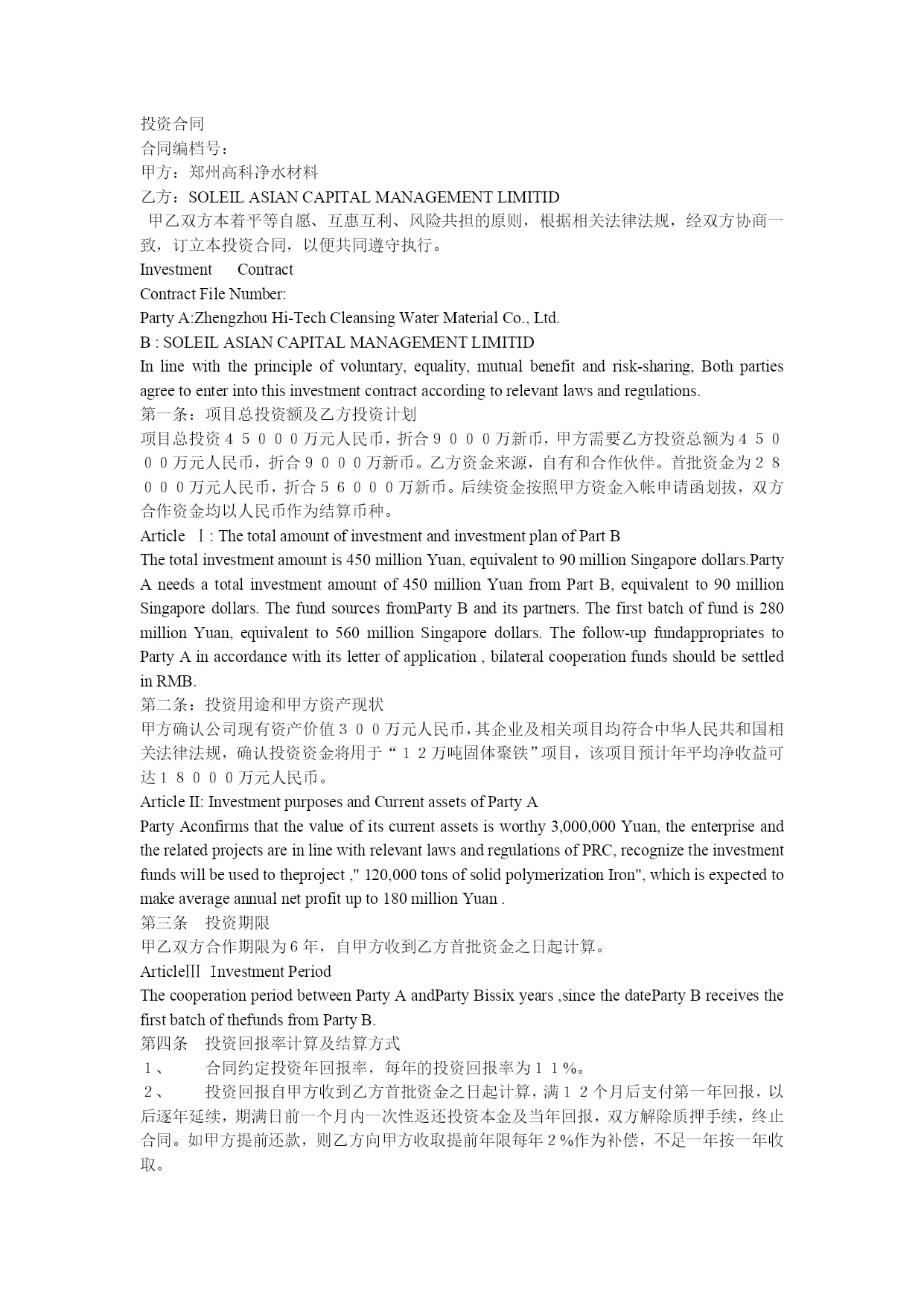 投资合同
合同编档号：
甲方：郑州高科净水材料
乙方：SOLEIL ASIAN CAPITAL MANAGEMENT LIMITID
甲乙双方本着平等自愿、互惠互利、风险共担的原则，根据相关法律法规，经双方协商一致，订立本投资合同，以便共同遵守执行。
Investment Contract
Contract File Number:
Party A:Zhengzhou Hi-Tech Cleansing Water Material Co., Ltd.
B : SOLEIL ASIAN CAPITAL MANAGEMENT LIMITID
In line with the principle of voluntary, equality, mutual benefit and risk-sharing, Both parties agree to enter into this investment contract according to relevant laws and regulations.
第一条：项目总投资额及乙方投资计划
项目总投资４５０００万元人民币，折合９０００万新币，甲方需要乙方投资总额为４５０００万元人民币，折合９０００万新币。乙方资金来源，自有和合作伙伴。首批资金为２８０００万元人民币，折合５６０００万新币。后续资金按照甲方资金入帐申请函划拔，双方合作资金均以人民币作为结算币种。
Article Ⅰ: The total amount of investment and investment plan of Part B
The total investment amount is 450 million Yuan, equivalent to 90 million Singapore dollars.Party A needs a total investment amount of 450 million Yuan from Part B, equivalent to 90 million Singapore dollars. The fund sources fromParty B and its partners. The first batch of fund is 280 million Yuan, equivalent to 560 million Singapore dollars. The follow-up fundappropriates to Party A in accordance with its letter of application , bilateral cooperation funds should be settled in RMB.
第二条：投资用途和甲方资产现状
甲方确认公司现有资产价值３００万元人民币，其企业及相关项目均符合中华人民共和国相关法律法规，确认投资资金将用于“１２万吨固体聚铁”项目，该项目预计年平均净收益可达１８０００万元人民币。
Article II: Investment purposes and Current assets of Party A
Party Aconfirms that the value of its current assets is worthy 3,000,000 Yuan, the enterprise and the related projects are in line with relevant laws and regulations of PRC, recognize the investment funds will be used to theproject ," 120,000 tons of solid polymerization Iron", which is expected to make average annual net profit up to 180 million Yuan .
第三条 投资期限
甲乙双方合作期限为６年，自甲方收到乙方首批资金之日起计算。
ArticleⅢ Investment Period
The cooperation period between Party A andParty Bissix years ,since the dateParty B receives the first batch of thefunds from Party B.
第四条 投资回报率计算及结算方式
１、 合同约定投资年回报率，每年的投资回报率为１１%。
２、 投资回报自甲方收到乙方首批资金之日起计算，满１２个月后支付第一年回报，以后逐年延续，期满日前一个月内一次性返还投资本金及当年回报，双方解除质押手续，终止合同。如甲方提前还款，则乙方向甲方收取提前年限每年２%作为补偿，不足一年按一年收取。